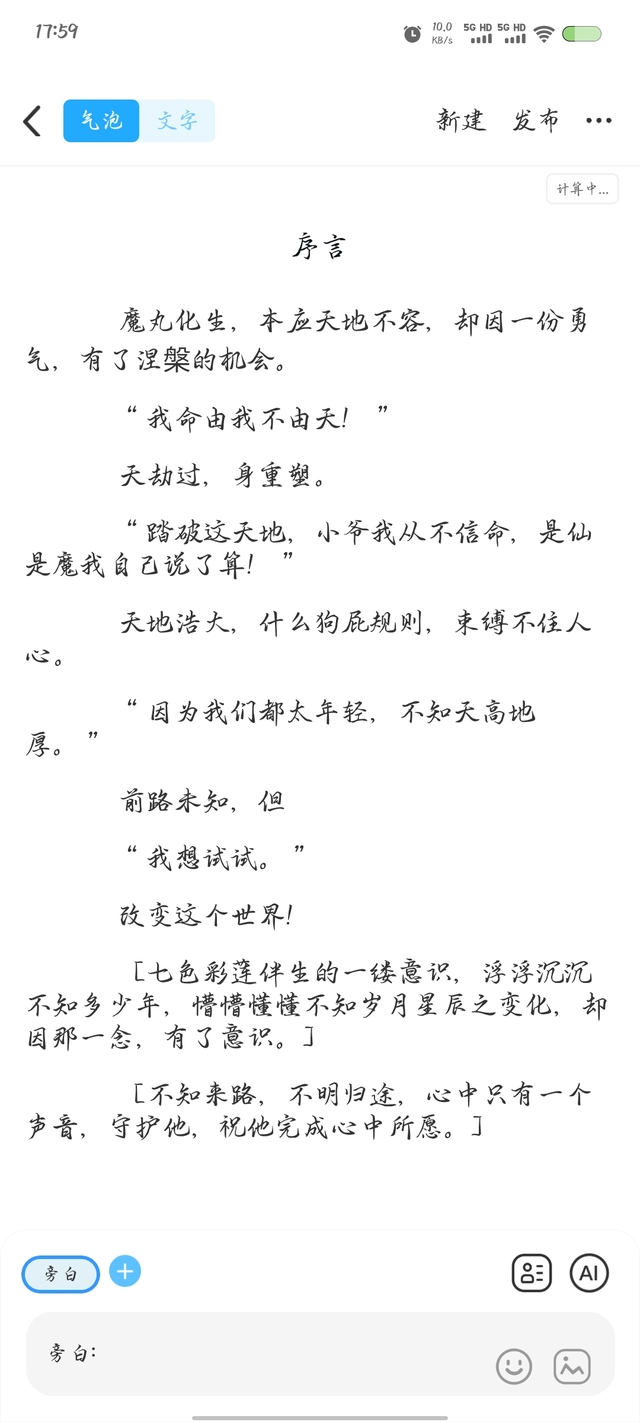 17:59

10.0 KB/s 5G HD 5G HD

气泡 文字 新建 发布 ···

计算中...

序言

魔丸化生，本应天地不容，却因一份勇气，有了涅槃的机会。

“我命由我不由天！”

天劫过，身重塑。

“踏破这天地，小爷我从不信命，是仙是魔我自己说了算！”

天地浩大，什么狗屁规则，束缚不住人心。

“因为我们都太年轻，不知天高地厚。”

前路未知，但

“我想试试。”

改变这个世界！

［七色彩莲伴生的一缕意识，浮浮沉沉不知多少年，懵懵懂懂不知岁月星辰之变化，却因那一念，有了意识。］

［不知来路，不明归途，心中只有一个声音，守护他，祝他完成心中所愿。］

旁白

AI

旁白：